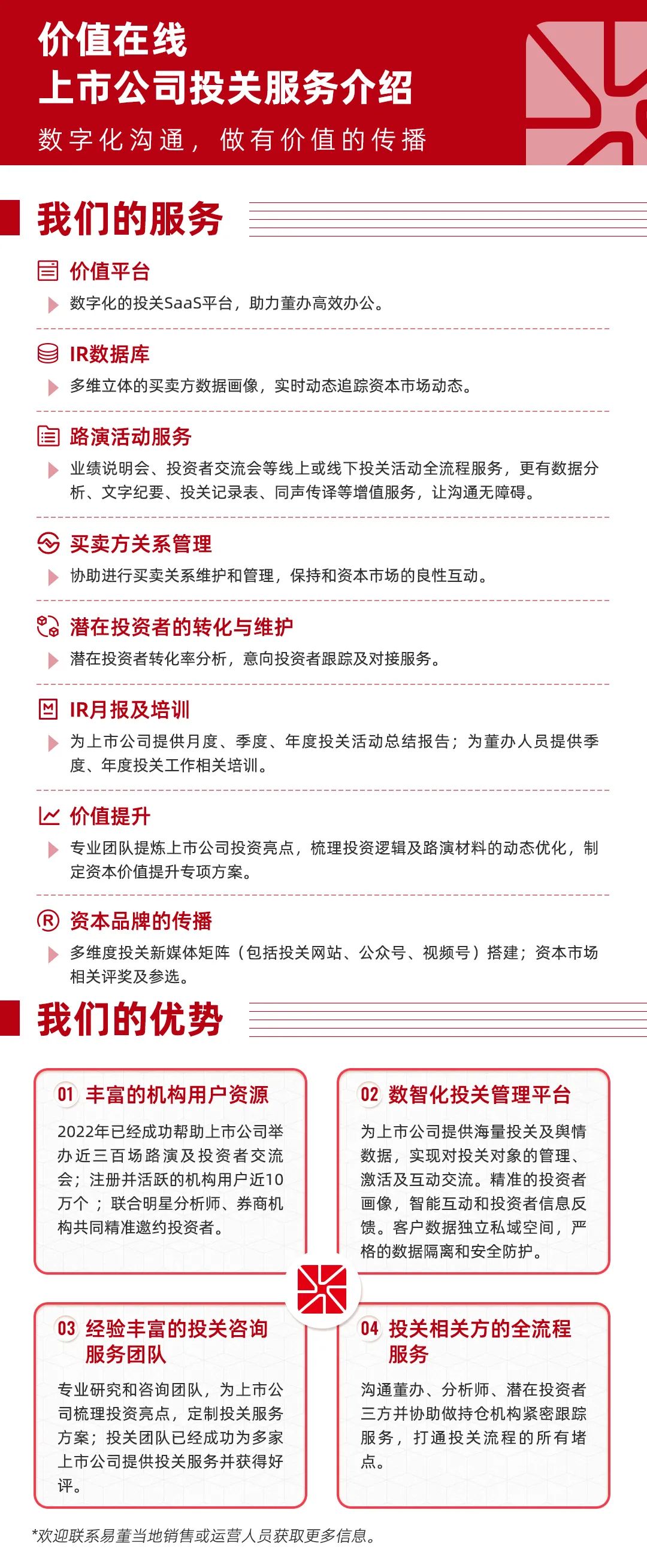 价值在线
上市公司投关服务介绍

数字化沟通，做有价值的传播

我们的服务

价值平台

数字化的投关SaaS平台，助力董办高效办公。

IR数据库

多维立体的买卖方数据画像，实时动态追踪资本市场动态。

路演活动服务

业绩说明会、投资者交流会等线上或线下投关活动全流程服务，更有数据分析、文字纪要、投关记录表、同声传译等增值服务，让沟通无障碍。

买卖方关系管理

协助进行买卖关系维护和管理，保持和资本市场的良性互动。

潜在投资者的转化与维护

潜在投资者转化率分析，意向投资者跟踪及对接服务。

IR月报及培训

为上市公司提供月度、季度、年度投关活动总结报告；为董办人员提供季度、年度投关工作相关培训。

价值提升

专业团队提炼上市公司投资亮点，梳理投资逻辑及路演材料的动态优化，制定资本价值提升专项方案。

资本品牌的传播

多维度投关新媒体矩阵（包括投关网站、公众号、视频号）搭建；资本市场相关评奖及参选。

我们的优势

01 丰富的机构用户资源

2022年已经成功帮助上市公司举办近三百场路演及投资者交流会；注册并活跃的机构用户近10万个；联合明星分析师、券商机构共同精准邀约投资者。

02 数智化投关管理平台

为上市公司提供海量投关及舆情数据，实现对投关对象的管理、激活及互动交流。精准的投资者画像，智能互动和投资者信息反馈。客户数据独立私域空间，严格的数据隔离和安全防护。

03 经验丰富的投关咨询服务团队

专业研究和咨询团队，为上市公司梳理投资亮点，定制投关服务方案；投关团队已经成功为多家上市公司提供投关服务并获得好评。

04 投关相关方的全流程服务

沟通董办、分析师、潜在投资者三方并协助做持仓机构紧密跟踪服务，打通投关流程的所有堵点。

*欢迎联系易董当地销售或运营人员获取更多信息。